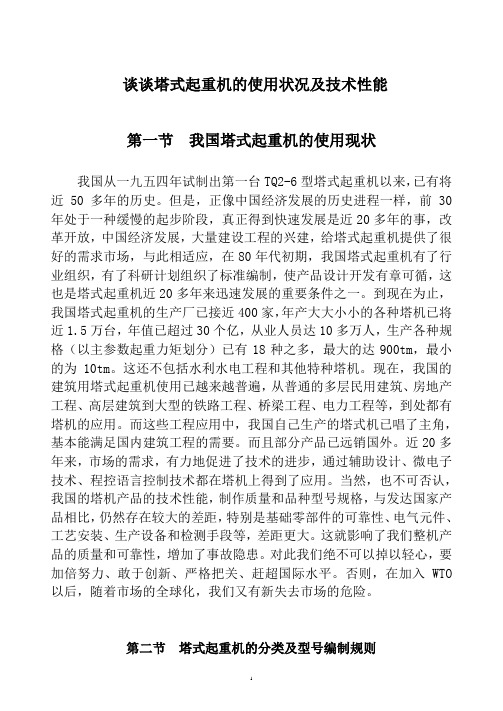 谈谈塔式起重机的使用状况及技术性能

第一节　我国塔式起重机的使用现状

我国从一九五四年试制出第一台 TQ2-6 型塔式起重机以来，已有将近 50 多年的历史。但是，正像中国经济发展的历史进程一样，前 30 年处于一种缓慢的起步阶段，真正得到快速发展是近 20 多年的事，改革开放，中国经济发展，大量建设工程的兴建，给塔式起重机提供了很好的需求市场，与此相适应，在 80 年代初期，我国塔式起重机有了行业组织，有了科研计划组织了标准编制，使产品设计开发有章可循，这也是塔式起重机近 20 多年来迅速发展的重要条件之一。到现在为止，我国塔式起重机的生产厂已接近 400 家，年产大大小小的各种塔机已将近 1.5 万台，年值已超过 30 个亿，从业人员达 10 多万人，生产各种规格（以主参数起重力矩划分）已有 18 种之多，最大的达 900tm，最小的为 10tm。这还不包括水利水电工程和其他特种塔机。现在，我国的建筑用塔式起重机使用已越来越普遍，从普通的多层民用建筑、房地产工程、高层建筑到大型的铁路工程、桥梁工程、电力工程等，到处都有塔机的应用。而这些工程应用中，我国自己生产的塔式机已唱了主角，基本能满足国内建筑工程的需要。而且部分产品已远销国外。近 20 多年来，市场的需求，有力地促进了技术的进步，通过辅助设计、微电子技术、程控语言控制技术都在塔机上得到了应用。当然，也不可否认，我国的塔机产品的技术性能，制作质量和品种型号规格，与发达国家产品相比，仍然存在较大的差距，特别是基础零部件的可靠性、电气元件、工艺安装、生产设备和检测手段等，差距更大。这就影响了我们整机产品的质量和可靠性，增加了事故隐患。对此我们绝不可以掉以轻心，要加倍努力、敢于创新、严格把关、赶超国际水平。否则，在加入 WTO 以后，随着市场的全球化，我们又有新失去市场的危险。

第二节　塔式起重机的分类及型号编制规则

1